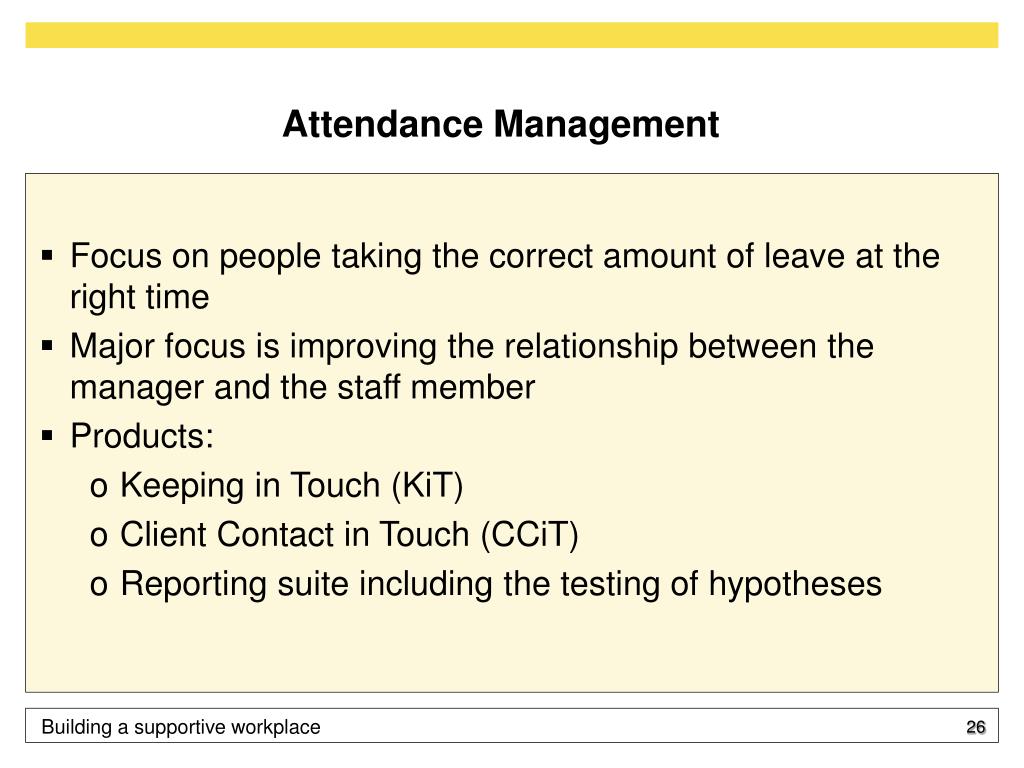 Attendance Management

▪ Focus on people taking the correct amount of leave at the right time
▪ Major focus is improving the relationship between the manager and the staff member
▪ Products:
o Keeping in Touch (KiT)
o Client Contact in Touch (CCiT)
o Reporting suite including the testing of hypotheses

Building a supportive workplace

26